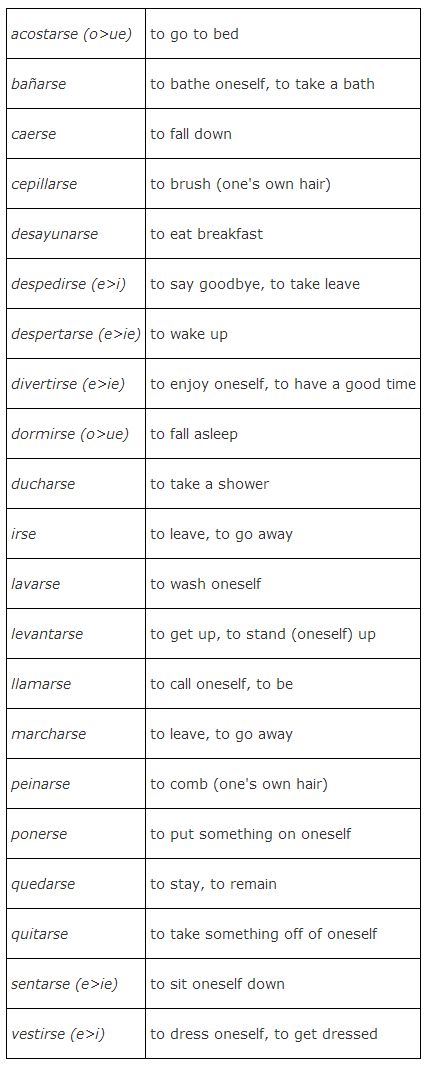 | | |
|---|---|
| acostarse (o>ue) | to go to bed |
| bañarse | to bathe oneself, to take a bath |
| caerse | to fall down |
| cepillarse | to brush (one's own hair) |
| desayunarse | to eat breakfast |
| despedirse (e>i) | to say goodbye, to take leave |
| despertarse (e>ie) | to wake up |
| divertirse (e>ie) | to enjoy oneself, to have a good time |
| dormirse (o>ue) | to fall asleep |
| ducharse | to take a shower |
| irse | to leave, to go away |
| lavarse | to wash oneself |
| levantarse | to get up, to stand (oneself) up |
| llamarse | to call oneself, to be |
| marcharse | to leave, to go away |
| peinarse | to comb (one's own hair) |
| ponerse | to put something on oneself |
| quedarse | to stay, to remain |
| quitarse | to take something off of oneself |
| sentarse (e>ie) | to sit oneself down |
| vestirse (e>i) | to dress oneself, to get dressed |